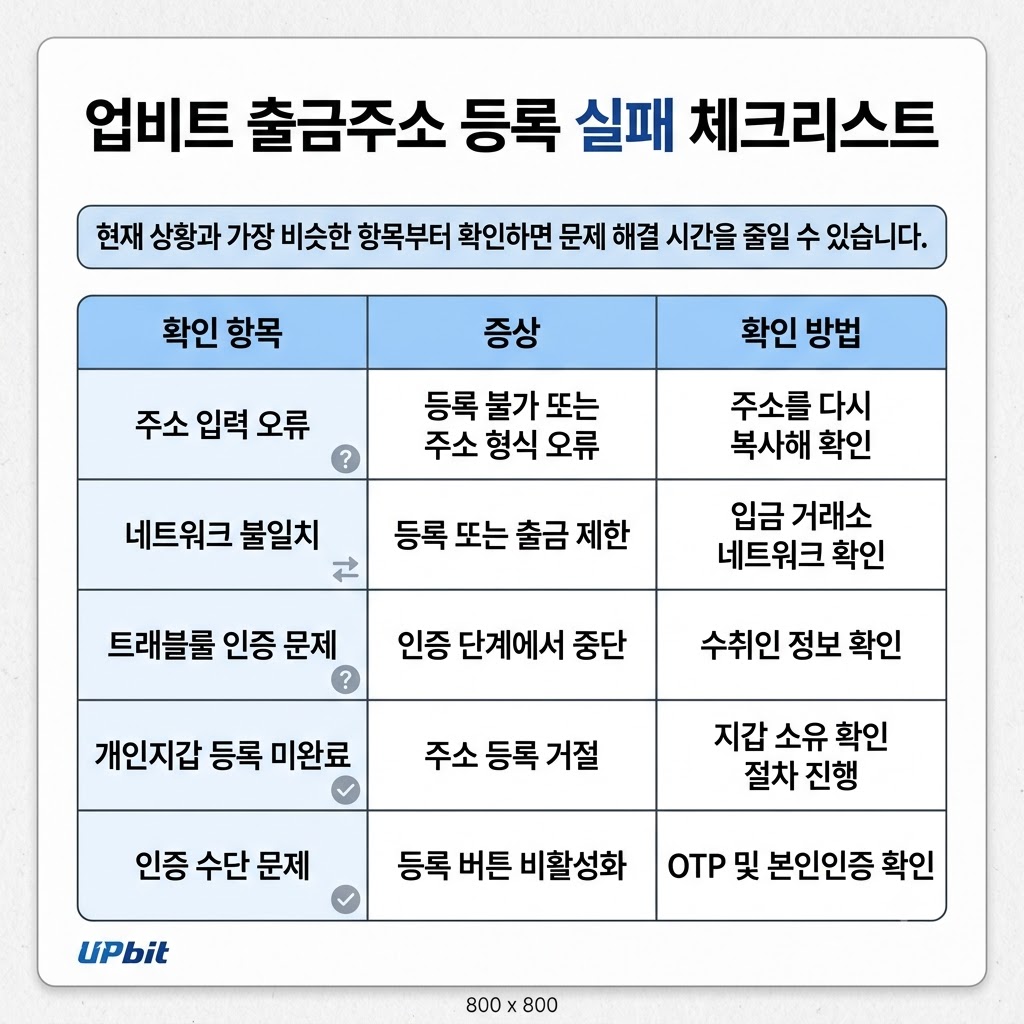 업비트 출금주소 등록 실패 체크리스트

현재 상황과 가장 비슷한 항목부터 확인하면 문제 해결 시간을 줄일 수 있습니다.

| 확인 항목 | 증상 | 확인 방법 |
|---|---|---|
| 주소 입력 오류 | 등록 불가 또는 주소 형식 오류 | 주소를 다시 복사해 확인 |
| 네트워크 불일치 | 등록 또는 출금 제한 | 입금 거래소 네트워크 확인 |
| 트래블룰 인증 문제 | 인증 단계에서 중단 | 수취인 정보 확인 |
| 개인지갑 등록 미완료 | 주소 등록 거절 | 지갑 소유 확인 절차 진행 |
| 인증 수단 문제 | 등록 버튼 비활성화 | OTP 및 본인인증 확인 |

UPbit

800 x 800